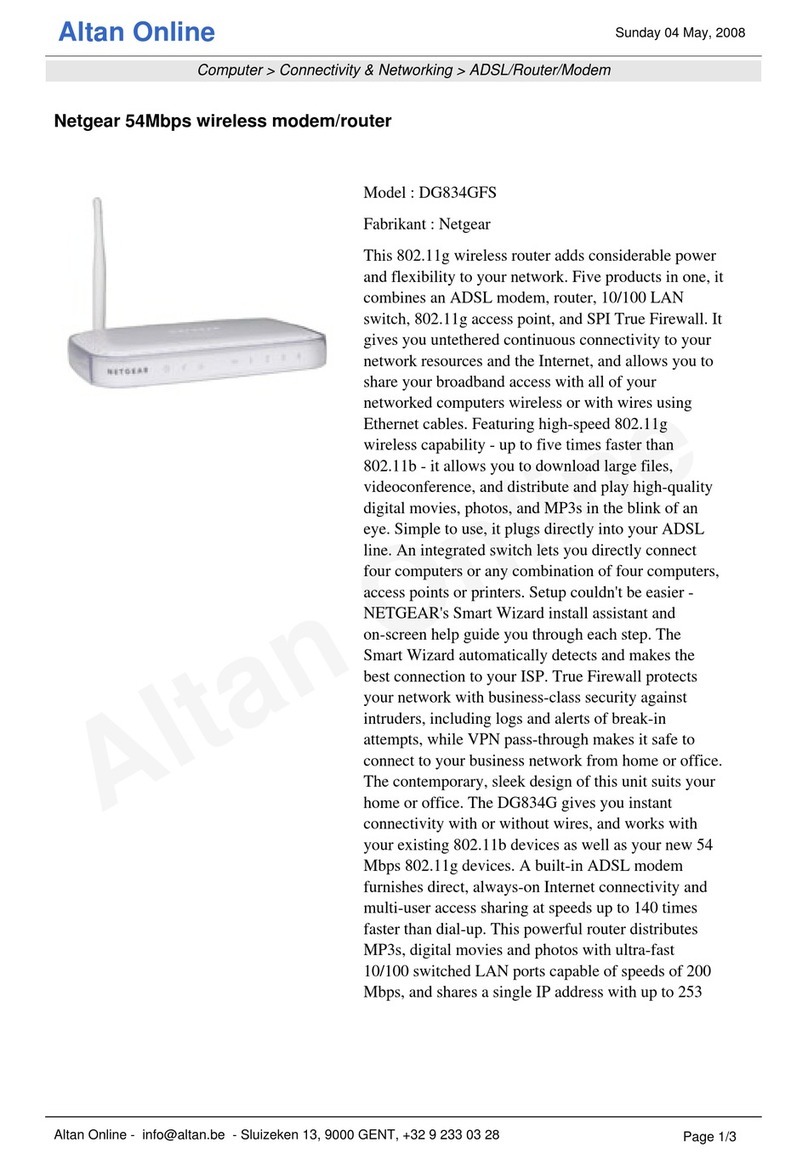 Altan Online

Sunday 04 May, 2008

Computer > Connectivity & Networking > ADSL/Router/Modem

Netgear 54Mbps wireless modem/router

NETGEAR

Model : DG834GFS

Fabrikant : Netgear

This 802.11g wireless router adds considerable power and flexibility to your network. Five products in one, it combines an ADSL modem, router, 10/100 LAN switch, 802.11g access point, and SPI True Firewall. It gives you untethered continuous connectivity to your network resources and the Internet, and allows you to share your broadband access with all of your networked computers wireless or with wires using Ethernet cables. Featuring high-speed 802.11g wireless capability - up to five times faster than 802.11b - it allows you to download large files, videoconference, and distribute and play high-quality digital movies, photos, and MP3s in the blink of an eye. Simple to use, it plugs directly into your ADSL line. An integrated switch lets you directly connect four computers or any combination of four computers, access points or printers. Setup couldn't be easier - NETGEAR's Smart Wizard install assistant and on-screen help guide you through each step. The Smart Wizard automatically detects and makes the best connection to your ISP. True Firewall protects your network with business-class security against intruders, including logs and alerts of break-in attempts, while VPN pass-through makes it safe to connect to your business network from home or office. The contemporary, sleek design of this unit suits your home or office. The DG834G gives you instant connectivity with or without wires, and works with your existing 802.11b devices as well as your new 54 Mbps 802.11g devices. A built-in ADSL modem furnishes direct, always-on Internet connectivity and multi-user access sharing at speeds up to 140 times faster than dial-up. This powerful router distributes MP3s, digital movies and photos with ultra-fast 10/100 switched LAN ports capable of speeds of 200 Mbps, and shares a single IP address with up to 253

Altan Online

Altan Online - info@altan.be - Sluizeken 13, 9000 GENT, +32 9 233 03 28

Page 1/3